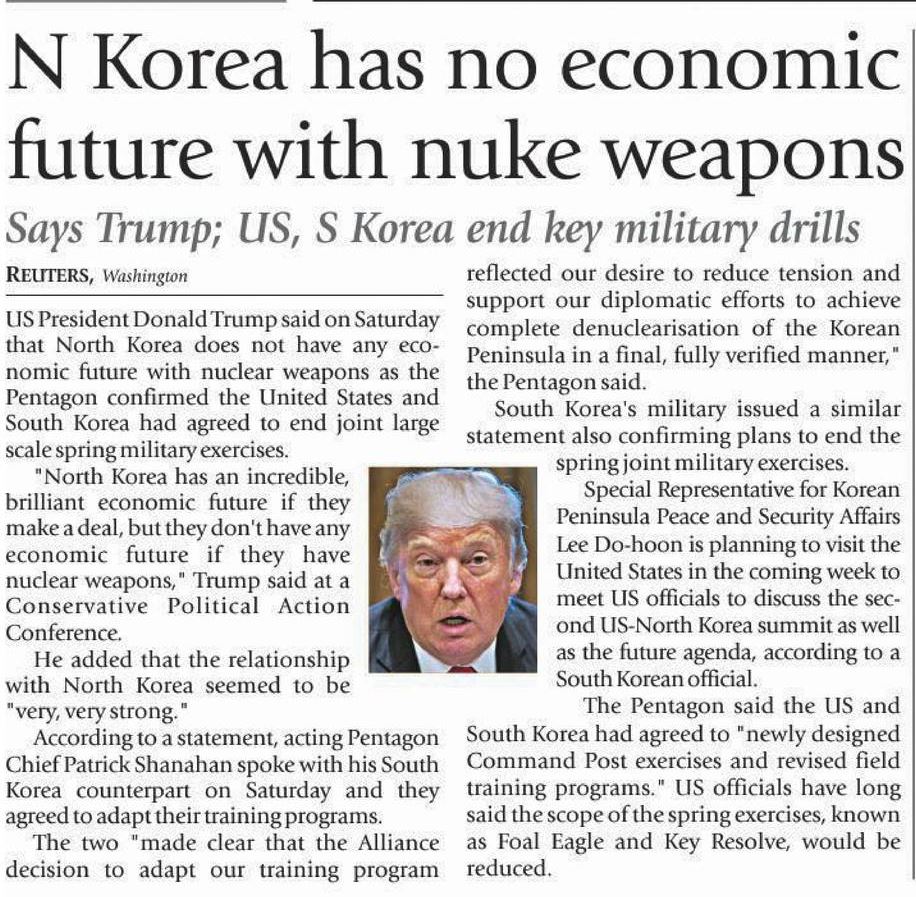 N Korea has no economic future with nuke weapons

Says Trump; US, S Korea end key military drills

REUTERS, Washington

US President Donald Trump said on Saturday that North Korea does not have any economic future with nuclear weapons as the Pentagon confirmed the United States and South Korea had agreed to end joint large scale spring military exercises.

"North Korea has an incredible, brilliant economic future if they make a deal, but they don't have any economic future if they have nuclear weapons," Trump said at a Conservative Political Action Conference.

He added that the relationship with North Korea seemed to be "very, very strong."

According to a statement, acting Pentagon Chief Patrick Shanahan spoke with his South Korea counterpart on Saturday and they agreed to adapt their training programs.

The two "made clear that the Alliance decision to adapt our training program reflected our desire to reduce tension and support our diplomatic efforts to achieve complete denuclearisation of the Korean Peninsula in a final, fully verified manner," the Pentagon said.

South Korea's military issued a similar statement also confirming plans to end the spring joint military exercises.

Special Representative for Korean Peninsula Peace and Security Affairs Lee Do-hoon is planning to visit the United States in the coming week to meet US officials to discuss the second US-North Korea summit as well as the future agenda, according to a South Korean official.

The Pentagon said the US and South Korea had agreed to "newly designed Command Post exercises and revised field training programs." US officials have long said the scope of the spring exercises, known as Foal Eagle and Key Resolve, would be reduced.